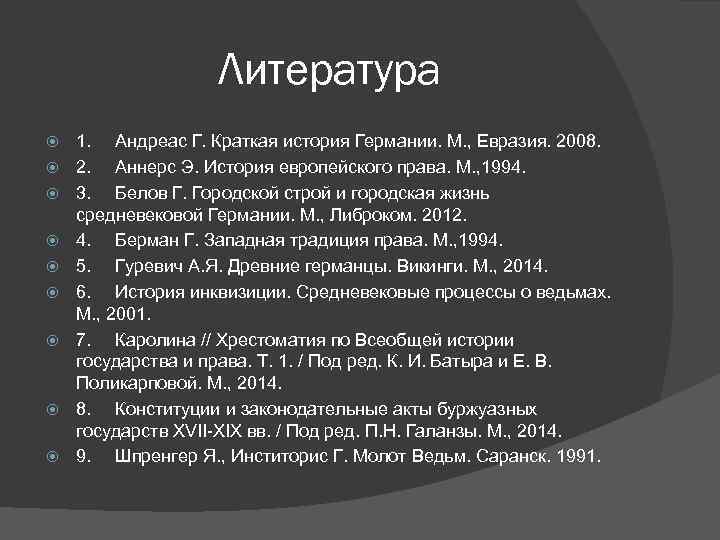 Литература

1. Андреас Г. Краткая история Германии. М., Евразия. 2008.
2. Аннерс Э. История европейского права. М.,1994.
3. Белов Г. Городской строй и городская жизнь средневековой Германии. М., Либроком. 2012.
4. Берман Г. Западная традиция права. М.,1994.
5. Гуревич А.Я. Древние германцы. Викинги. М., 2014.
6. История инквизиции. Средневековые процессы о ведьмах. М., 2001.
7. Каролина // Хрестоматия по Всеобщей истории государства и права. Т. 1. / Под ред. К. И. Батыра и Е. В. Поликарповой. М., 2014.
8. Конституции и законодательные акты буржуазных государств XVII-XIX вв. / Под ред. П.Н. Галанзы. М., 2014.
9. Шпренгер Я., Инститорис Г. Молот Ведьм. Саранск. 1991.